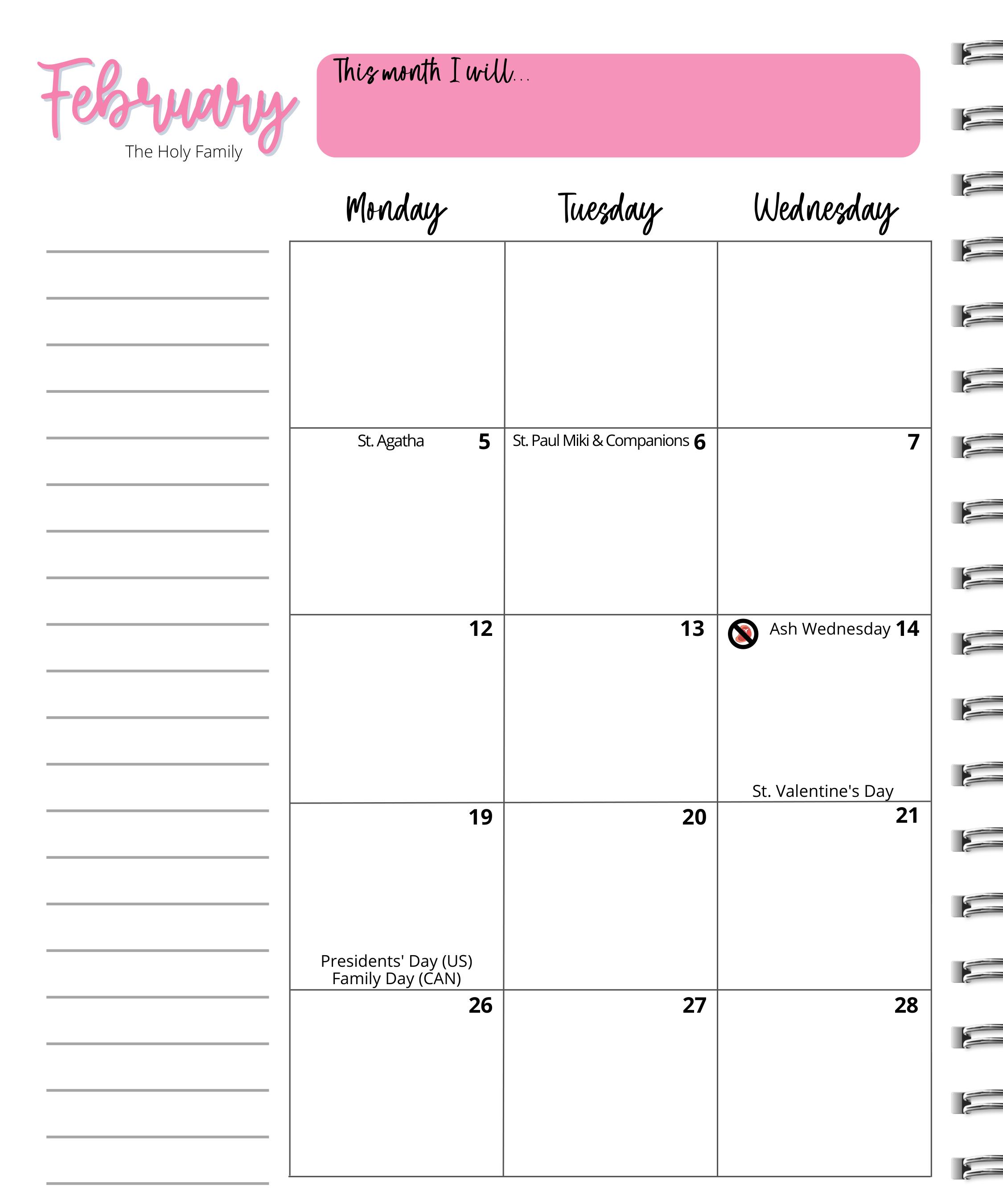 February
The Holy Family

This month I will...

| Monday | Tuesday | Wednesday |
|---|---|---|
| | | |
| St. Agatha 5 | St. Paul Miki & Companions 6 | 7 |
| 12 | 13 | Ash Wednesday 14 St. Valentine's Day |
| 19 Presidents' Day (US) Family Day (CAN) | 20 | 21 |
| 26 | 27 | 28 |